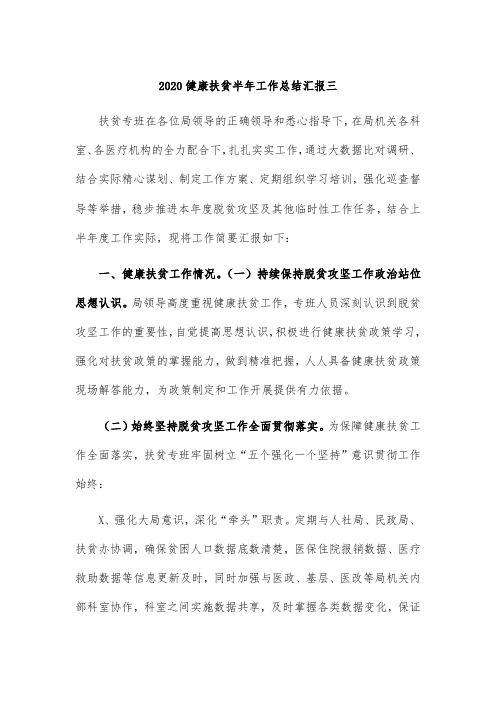 2020健康扶贫半年工作总结汇报三

扶贫专班在各位局领导的正确领导和悉心指导下，在局机关各科室、各医疗机构的全力配合下，扎扎实实工作，通过大数据比对调研、结合实际精心谋划、制定工作方案、定期组织学习培训，强化巡查督导等举措，稳步推进本年度脱贫攻坚及其他临时性工作任务，结合上半年度工作实际，现将工作简要汇报如下：

一、健康扶贫工作情况。（一）持续保持脱贫攻坚工作政治站位思想认识。局领导高度重视健康扶贫工作，专班人员深刻认识到脱贫攻坚工作的重要性，自觉提高思想认识，积极进行健康扶贫政策学习，强化对扶贫政策的掌握能力，做到精准把握，人人具备健康扶贫政策现场解答能力，为政策制定和工作开展提供有力依据。

（二）始终坚持脱贫攻坚工作全面贯彻落实。为保障健康扶贫工作全面落实，扶贫专班牢固树立“五个强化一个坚持”意识贯彻工作始终：

X、强化大局意识，深化“牵头”职责。定期与人社局、民政局、扶贫办协调，确保贫困人口数据底数清楚，医保住院报销数据、医疗救助数据等信息更新及时，同时加强与医政、基层、医改等局机关内部科室协作，科室之间实施数据共享，及时掌握各类数据变化，保证